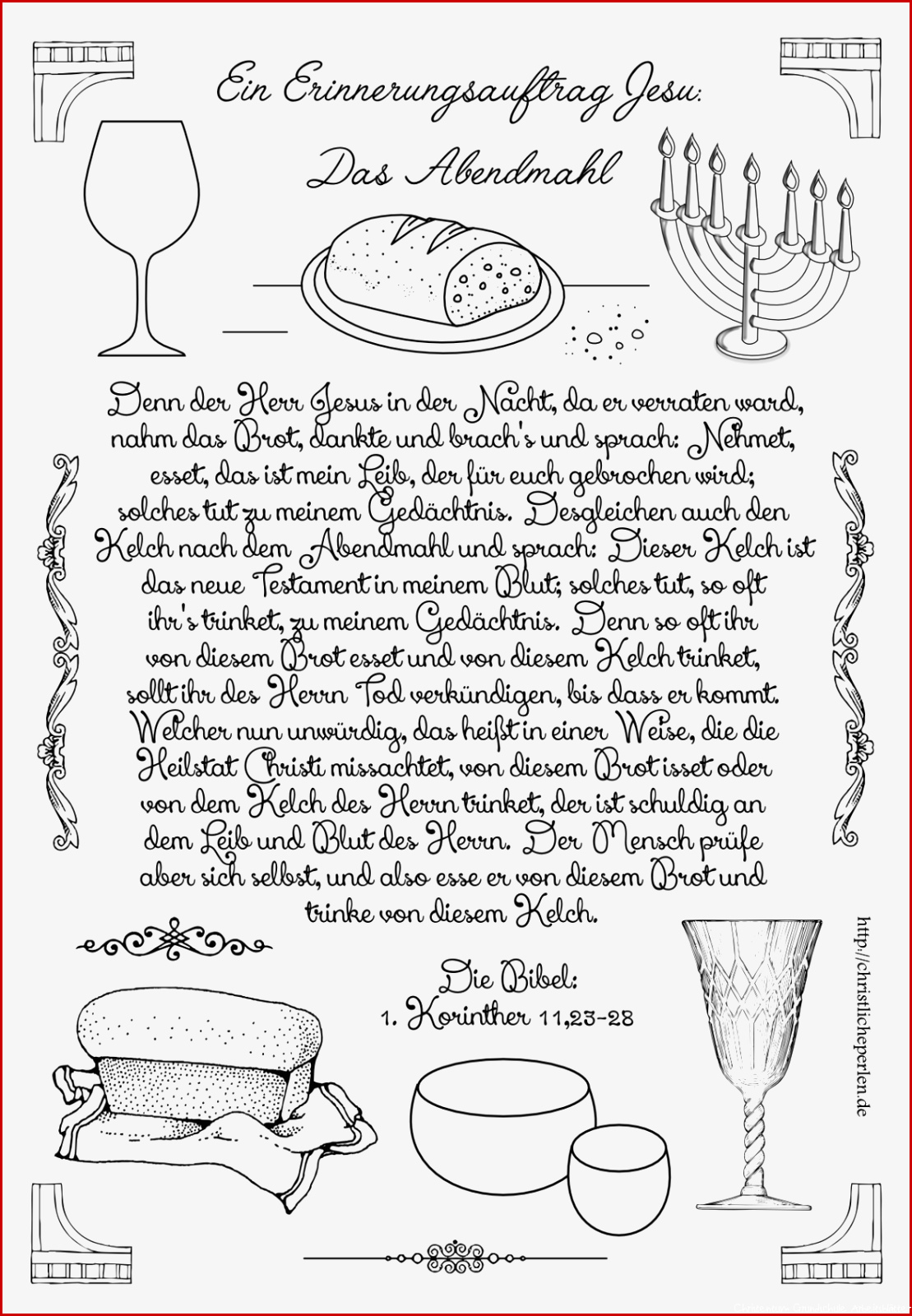 Ein Erinnerungsauftrag Jesu:

Das Abendmahl

Denn der Herr Jesus in der Nacht, da er verraten ward, nahm das Brot, dankte und brach's und sprach: Nehmet, esset, das ist mein Leib, der für euch gebrochen wird; solches tut zu meinem Gedächtnis. Desgleichen auch den Kelch nach dem Abendmahl und sprach: Dieser Kelch ist das neue Testament in meinem Blut; solches tut, so oft ihr's trinket, zu meinem Gedächtnis. Denn so oft ihr von diesem Brot esset und von diesem Kelch trinket, sollt ihr des Herrn Tod verkündigen, bis dass er kommt. Welcher nun unwürdig, das heißt in einer Weise, die die Heilstat Christi missachtet, von diesem Brot isset oder von dem Kelch des Herrn trinket, der ist schuldig an dem Leib und Blut des Herrn. Der Mensch prüfe aber sich selbst, und also esse er von diesem Brot und trinke von diesem Kelch.

Die Bibel:
1. Korinther 11,23-28

http://christlicheperlen.de